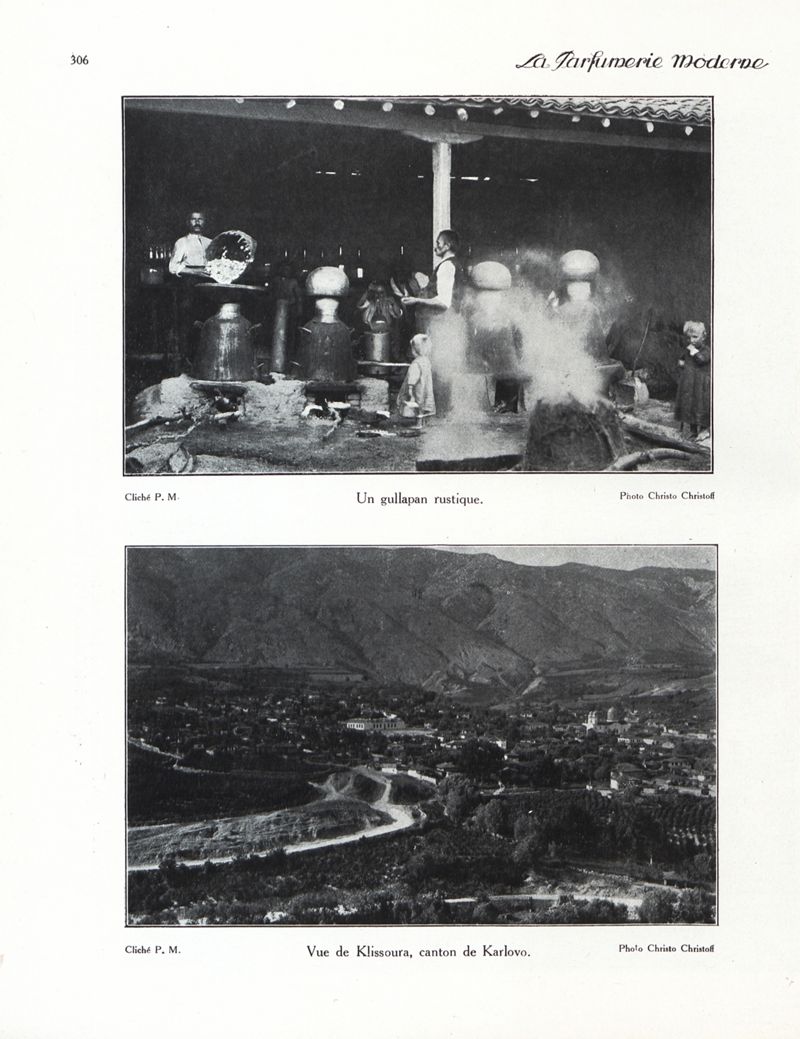 306

La Parfumerie Moderne

Cliché P. M.

Un gullapan rustique.

Photo Christo Christoff

Cliché P. M.

Vue de Klissoura, canton de Karlovo.

Photo Christo Christoff